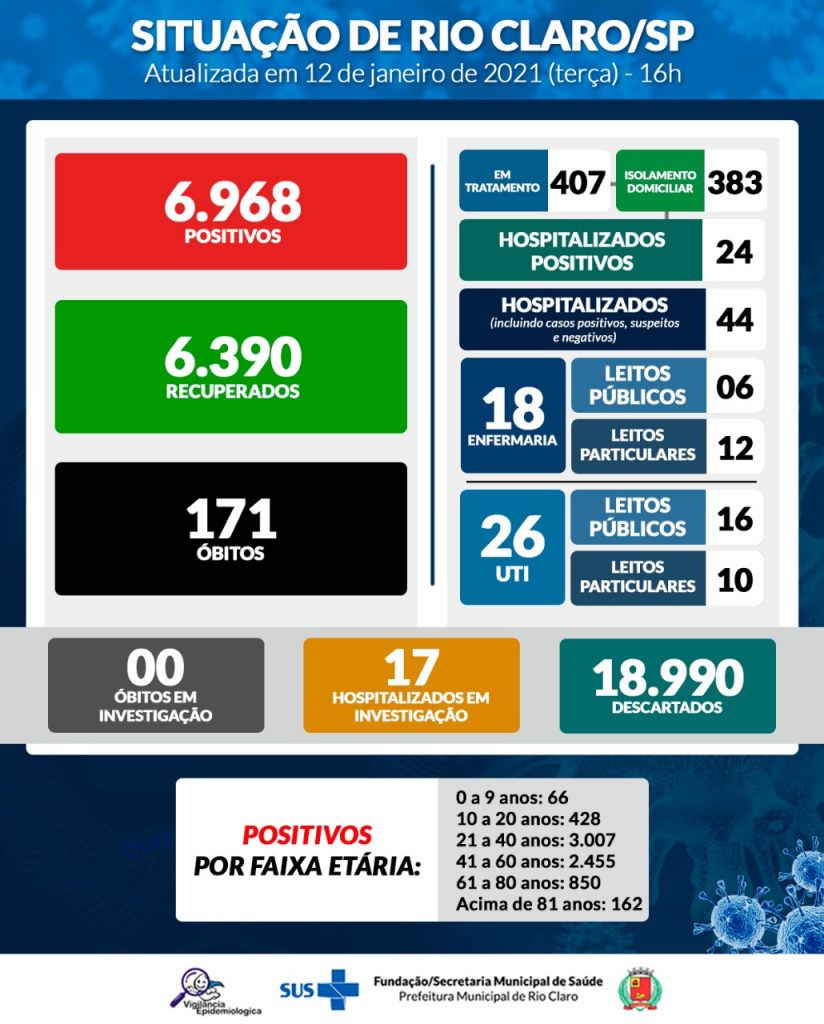 SITUAÇÃO DE RIO CLARO/SP
Atualizada em 12 de janeiro de 2021 (terça) - 16h

6.968
POSITIVOS

6.390
RECUPERADOS

171
ÓBITOS

EM TRATAMENTO 407

ISOLAMENTO DOMICILIAR 383

HOSPITALIZADOS POSITIVOS 24

HOSPITALIZADOS
(incluindo casos positivos, suspeitos e negativos) 44

18
ENFERMARIA

LEITOS PÚBLICOS 06

LEITOS PARTICULARES 12

26
UTI

LEITOS PÚBLICOS 16

LEITOS PARTICULARES 10

00
ÓBITOS EM INVESTIGAÇÃO

17
HOSPITALIZADOS EM INVESTIGAÇÃO

18.990
DESCARTADOS

POSITIVOS
POR FAIXA ETÁRIA:

0 a 9 anos: 66
10 a 20 anos: 428
21 a 40 anos: 3.007
41 a 60 anos: 2.455
61 a 80 anos: 850
Acima de 81 anos: 162

Vigilância Epidemiológica

SUS

Fundação/Secretaria Municipal de Saúde
Prefeitura Municipal de Rio Claro